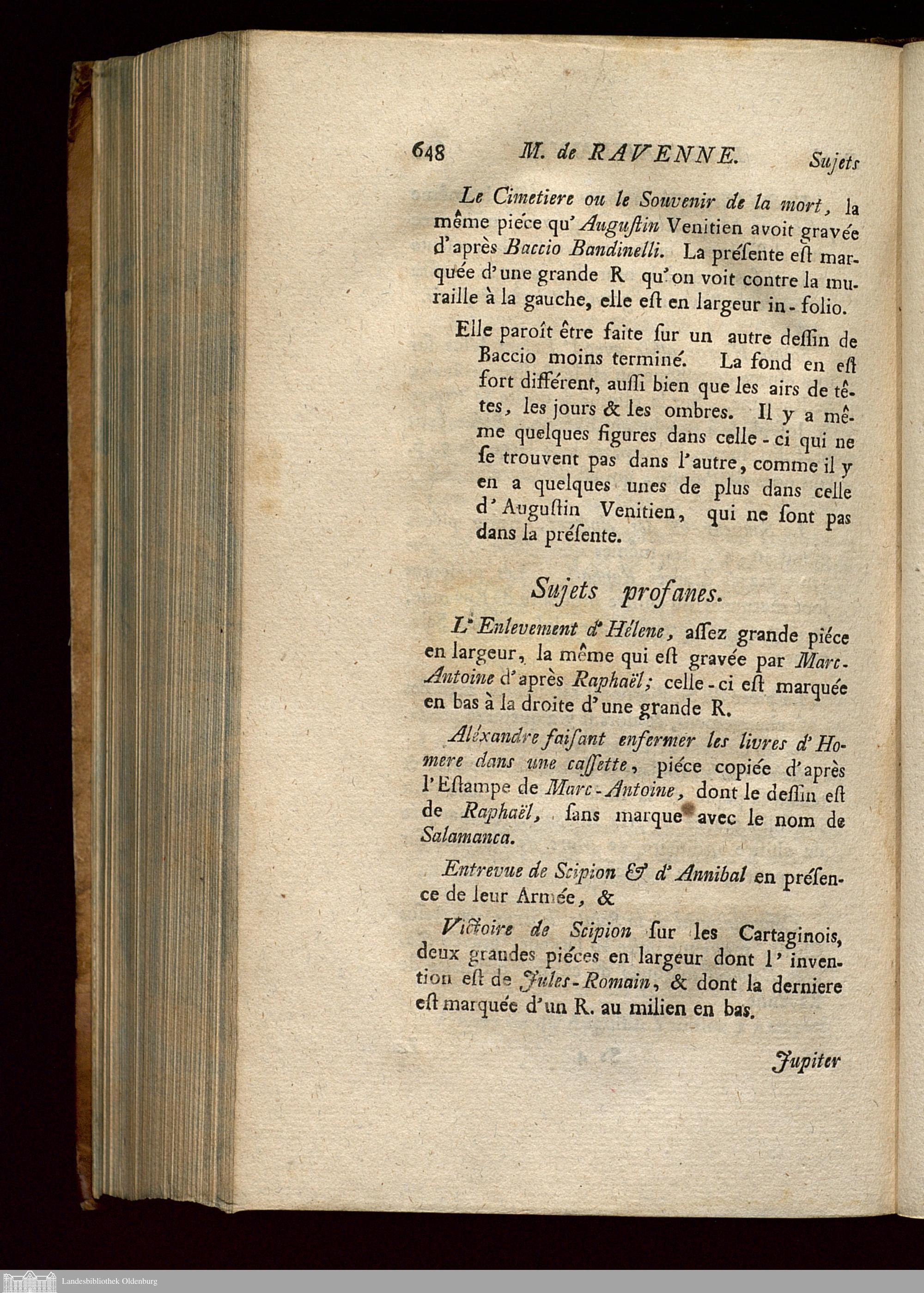 648 M. de RAVENNE. Sujets

Le Cimetiere ou le Souvenir de la mort, la même piéce qu'Auguſtin Venitien avoit gravée d'après Baccio Bandinelli. La préſente eſt marquée d'une grande R qu'on voit contre la muraille à la gauche, elle eſt en largeur in-folio.

Elle paroît être faite ſur un autre deſſin de Baccio moins terminé. La fond en eſt fort différent, auſſi bien que les airs de têtes, les jours & les ombres. Il y a même quelques figures dans celle-ci qui ne ſe trouvent pas dans l'autre, comme il y en a quelques unes de plus dans celle d'Auguſtin Venitien, qui ne ſont pas dans la préſente.

Sujets profanes.

L'Enlevement d'Hélene, aſſez grande piéce en largeur, la même qui eſt gravée par Marc-Antoine d'après Raphaël; celle-ci eſt marquée en bas à la droite d'une grande R.

Aléxandre faiſant enfermer les livres d'Homere dans une caſſette, piéce copiée d'après l'Eſtampe de Marc-Antoine, dont le deſſin eſt de Raphaël, ſans marque avec le nom de Salamanca.

Entrevue de Scipion & d'Annibal en préſence de leur Armée, &

Victoire de Scipion ſur les Cartaginois, deux grandes piéces en largeur dont l'invention eſt de Jules-Romain, & dont la derniere eſt marquée d'un R. au milien en bas.

Jupiter

Landesbibliothek Oldenburg